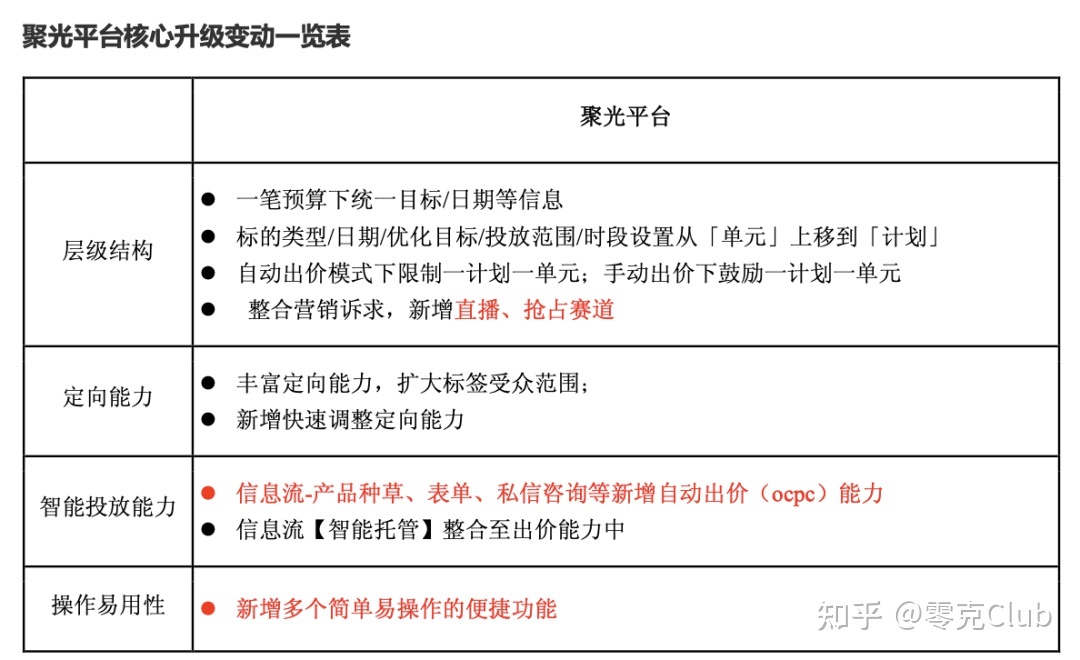 聚光平台核心升级变动一览表

| | 聚光平台 |
|---|---|
| 层级结构 | ● 一笔预算下统一目标/日期等信息<br>● 标的类型/日期/优化目标/投放范围/时段设置从「单元」上移到「计划」<br>● 自动出价模式下限制一计划一单元；手动出价下鼓励一计划一单元<br>● 整合营销诉求，新增直播、抢占赛道 |
| 定向能力 | ● 丰富定向能力，扩大标签受众范围；<br>● 新增快速调整定向能力 |
| 智能投放能力 | ● 信息流-产品种草、表单、私信咨询等新增自动出价（ocpc）能力<br>● 信息流【智能托管】整合至出价能力中 |
| 操作易用性 | ● 新增多个简单易操作的便捷功能 |

知乎 @零克Club